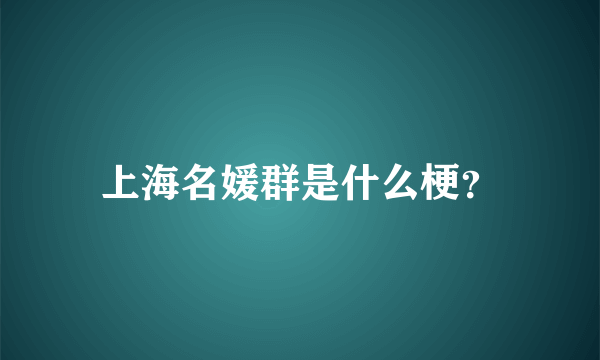 上海名媛群是什么梗?